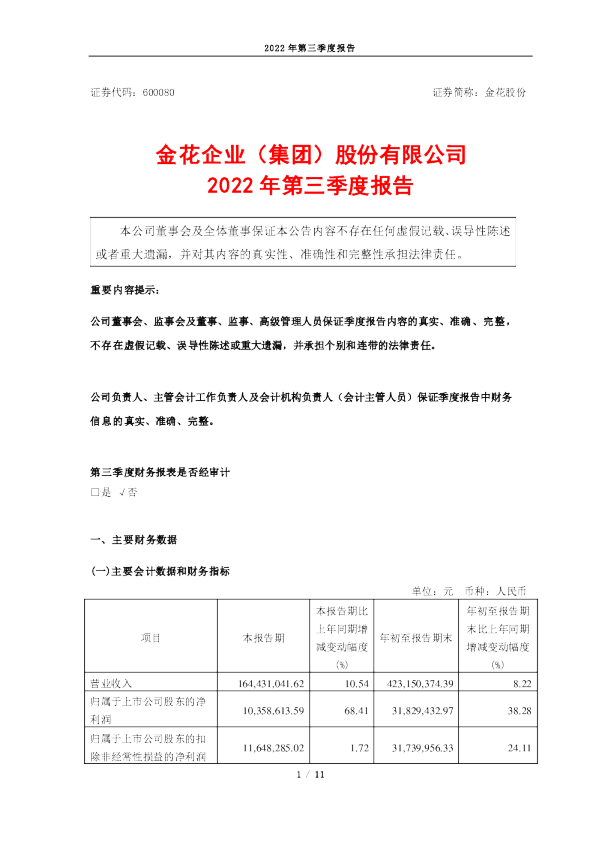 2022年第三季度报告

证券代码：600080 证券简称：金花股份

金花企业（集团）股份有限公司
2022年第三季度报告

本公司董事会及全体董事保证本公告内容不存在任何虚假记载、误导性陈述或者重大遗漏，并对其内容的真实性、准确性和完整性承担法律责任。

重要内容提示：

公司董事会、监事会及董事、监事、高级管理人员保证季度报告内容的真实、准确、完整，不存在虚假记载、误导性陈述或重大遗漏，并承担个别和连带的法律责任。

公司负责人、主管会计工作负责人及会计机构负责人（会计主管人员）保证季度报告中财务信息的真实、准确、完整。

第三季度财务报表是否经审计
☐是 √否

一、主要财务数据

(一)主要会计数据和财务指标

单位：元 币种：人民币

| 项目 | 本报告期 | 本报告期比上年同期增减变动幅度(%) | 年初至报告期末 | 年初至报告期末比上年同期增减变动幅度(%) |
|---|---|---|---|---|
| 营业收入 | 164,431,041.62 | 10.54 | 423,150,374.39 | 8.22 |
| 归属于上市公司股东的净利润 | 10,358,613.59 | 68.41 | 31,829,432.97 | 38.28 |
| 归属于上市公司股东的扣除非经常性损益的净利润 | 11,648,285.02 | 1.72 | 31,739,956.33 | 24.11 |

1 / 11